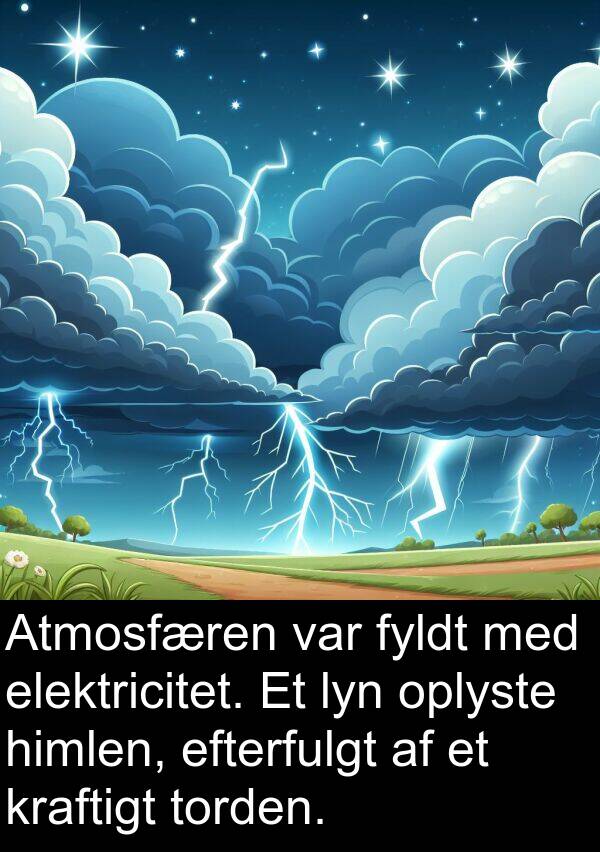 Atmosfæren var fyldt med elektricitet. Et lyn oplyste himlen, efterfulgt af et kraftigt torden.